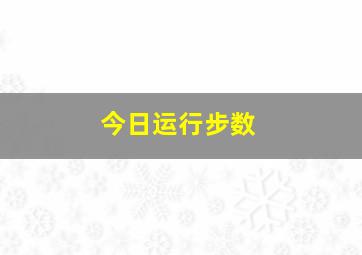 今日运行步数